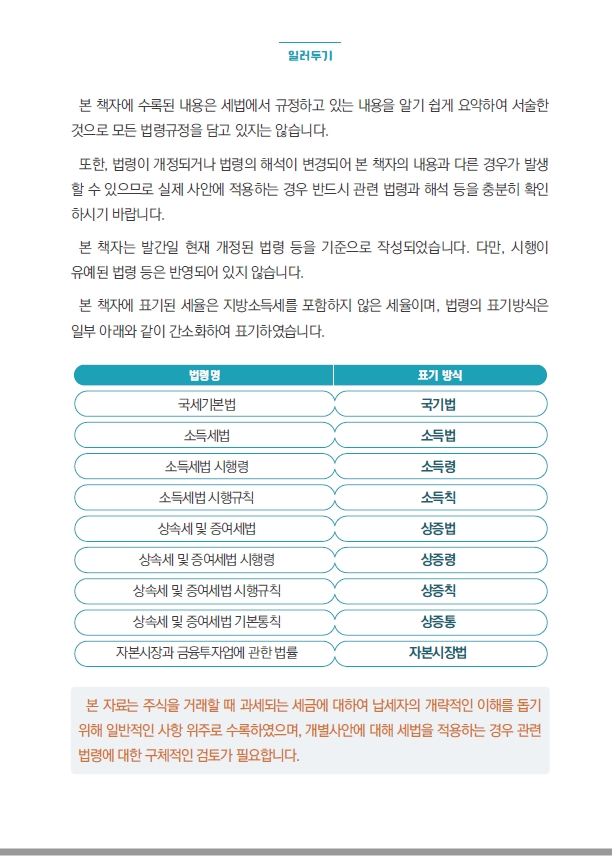 일러두기

본 책자에 수록된 내용은 세법에서 규정하고 있는 내용을 알기 쉽게 요약하여 서술한 것으로 모든 법령규정을 담고 있지는 않습니다.

또한, 법령이 개정되거나 법령의 해석이 변경되어 본 책자의 내용과 다른 경우가 발생할 수 있으므로 실제 사안에 적용하는 경우 반드시 관련 법령과 해석 등을 충분히 확인하시기 바랍니다.

본 책자는 발간일 현재 개정된 법령 등을 기준으로 작성되었습니다. 다만, 시행이 유예된 법령 등은 반영되어 있지 않습니다.

본 책자에 표기된 세율은 지방소득세를 포함하지 않은 세율이며, 법령의 표기방식은 일부 아래와 같이 간소화하여 표기하였습니다.

| 법령명 | 표기 방식 |
|---|---|
| 국세기본법 | 국기법 |
| 소득세법 | 소득법 |
| 소득세법 시행령 | 소득령 |
| 소득세법 시행규칙 | 소득칙 |
| 상속세 및 증여세법 | 상증법 |
| 상속세 및 증여세법 시행령 | 상증령 |
| 상속세 및 증여세법 시행규칙 | 상증칙 |
| 상속세 및 증여세법 기본통칙 | 상증통 |
| 자본시장과 금융투자업에 관한 법률 | 자본시장법 |

본 자료는 주식을 거래할 때 과세되는 세금에 대하여 납세자의 개략적인 이해를 돕기 위해 일반적인 사항 위주로 수록하였으며, 개별사안에 대해 세법을 적용하는 경우 관련 법령에 대한 구체적인 검토가 필요합니다.